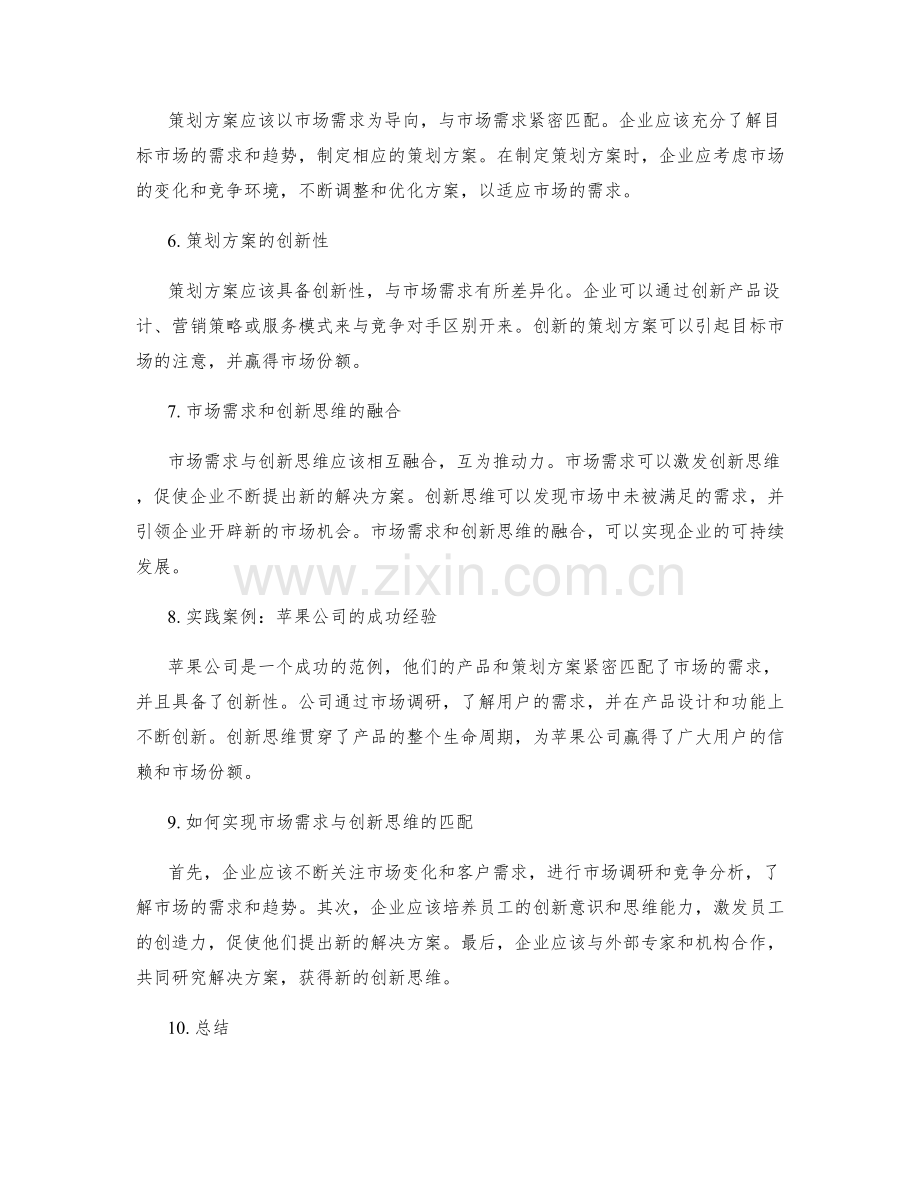 策划方案应该以市场需求为导向，与市场需求紧密匹配。企业应该充分了解目标市场的需求和趋势，制定相应的策划方案。在制定策划方案时，企业应考虑市场的变化和竞争环境，不断调整和优化方案，以适应市场的需求。

6.策划方案的创新性

策划方案应该具备创新性，与市场需求有所差异化。企业可以通过创新产品设计、营销策略或服务模式来与竞争对手区别开来。创新的策划方案可以引起目标市场的注意，并赢得市场份额。

7.市场需求和创新思维的融合

市场需求与创新思维应该相互融合，互为推动力。市场需求可以激发创新思维，促使企业不断提出新的解决方案。创新思维可以发现市场中未被满足的需求，并引领企业开辟新的市场机会。市场需求和创新思维的融合，可以实现企业的可持续发展。

8.实践案例：苹果公司的成功经验

苹果公司是一个成功的范例，他们的产品和策划方案紧密匹配了市场的需求，并且具备了创新性。公司通过市场调研，了解用户的需求，并在产品设计和功能上不断创新。创新思维贯穿了产品的整个生命周期，为苹果公司赢得了广大用户的信赖和市场份额。

9.如何实现市场需求与创新思维的匹配

首先，企业应该不断关注市场变化和客户需求，进行市场调研和竞争分析，了解市场的需求和趋势。其次，企业应该培养员工的创新意识和思维能力，激发员工的创造力，促使他们提出新的解决方案。最后，企业应该与外部专家和机构合作，共同研究解决方案，获得新的创新思维。

10.总结

www.zixin.com.cn